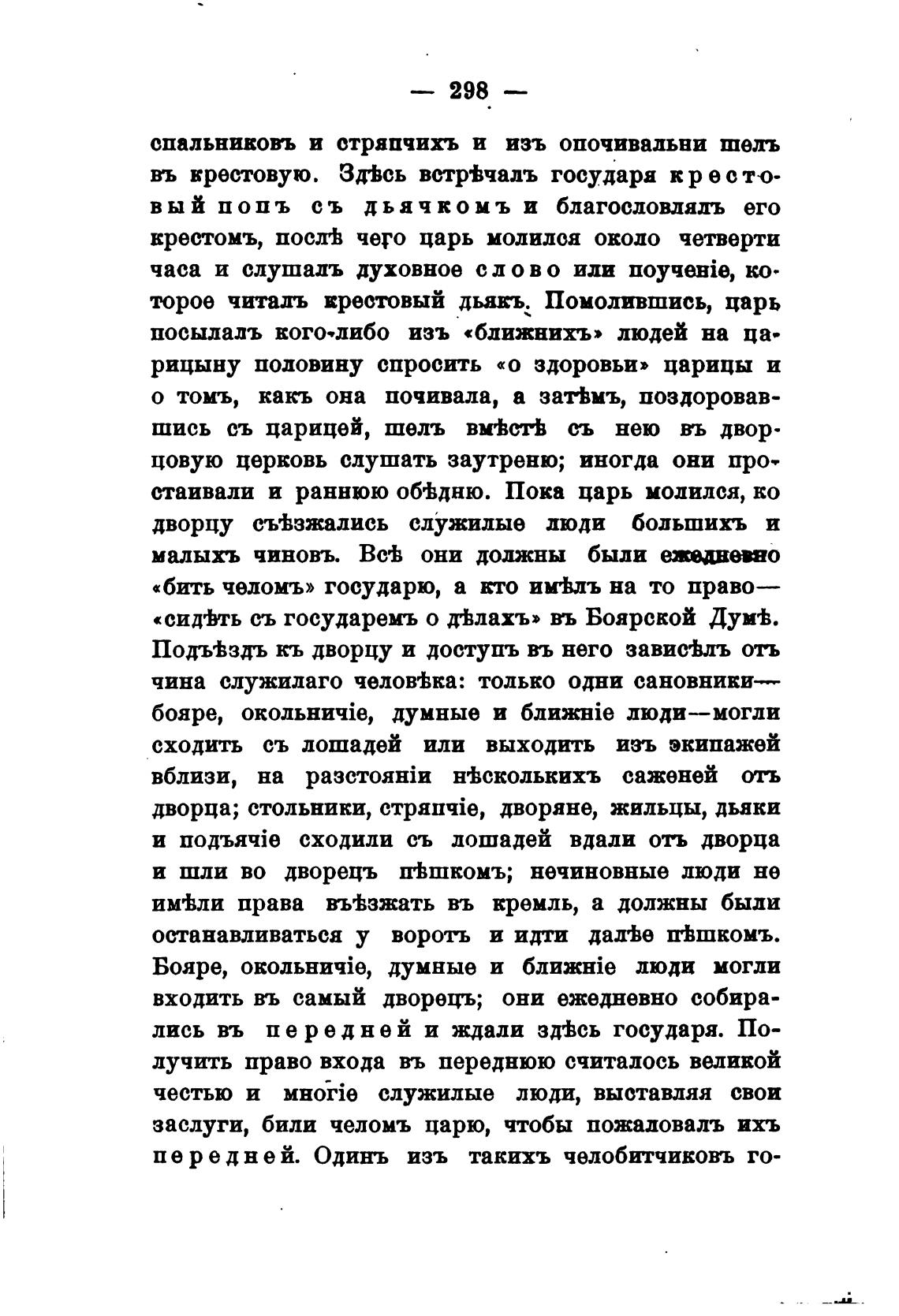 — 298 —

спальниковъ и стряпчихъ и изъ опочивальни шелъ въ крестовую. Здѣсь встрѣчалъ государя крестовый попъ съ дьячкомъ и благословлялъ его крестомъ, послѣ чего царь молился около четверти часа и слушалъ духовное слово или поученіе, которое читалъ крестовый дьякъ. Помолившись, царь посылалъ кого-либо изъ «ближнихъ» людей на царицыну половину спросить «о здоровьи» царицы и о томъ, какъ она почивала, а затѣмъ, поздоровавшись съ царицей, шелъ вмѣстѣ съ нею въ дворцовую церковь слушать заутреню; иногда они простаивали и раннюю обѣдню. Пока царь молился, ко дворцу съѣзжались служилые люди большихъ и малыхъ чиновъ. Всѣ они должны были ежедневно «бить челомъ» государю, а кто имѣлъ на то право— «сидѣть съ государемъ о дѣлахъ» въ Боярской Думѣ. Подъѣздъ къ дворцу и доступъ въ него зависѣлъ отъ чина служилаго человѣка: только одни сановники— бояре, окольничіе, думные и ближніе люди—могли сходить съ лошадей или выходить изъ экипажей вблизи, на разстояніи нѣсколькихъ саженей отъ дворца; стольники, стряпчіе, дворяне, жильцы, дьяки и подъячіе сходили съ лошадей вдали отъ дворца и шли во дворецъ пѣшкомъ; нечиновные люди не имѣли права въѣзжать въ кремль, а должны были останавливаться у воротъ и идти далѣе пѣшкомъ. Бояре, окольничіе, думные и ближніе люди могли входить въ самый дворецъ; они ежедневно собирались въ передней и ждали здѣсь государя. Получить право входа въ переднюю считалось великой честью и многіе служилые люди, выставляя свои заслуги, били челомъ царю, чтобы пожаловалъ ихъ передней. Одинъ изъ такихъ челобитчиковъ го-